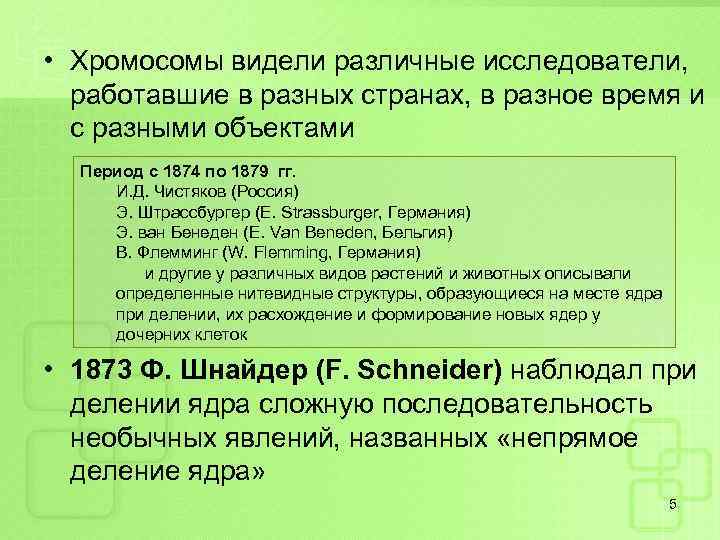 • Хромосомы видели различные исследователи, работавшие в разных странах, в разное время и с разными объектами

Период с 1874 по 1879 гг.
И.Д. Чистяков (Россия)
Э. Штрассбургер (E. Strassburger, Германия)
Э. ван Бенеден (E. Van Beneden, Бельгия)
В. Флемминг (W. Flemming, Германия)
и другие у различных видов растений и животных описывали определенные нитевидные структуры, образующиеся на месте ядра при делении, их расхождение и формирование новых ядер у дочерних клеток

• 1873 Ф. Шнайдер (F. Schneider) наблюдал при делении ядра сложную последовательность необычных явлений, названных «непрямое деление ядра»

5